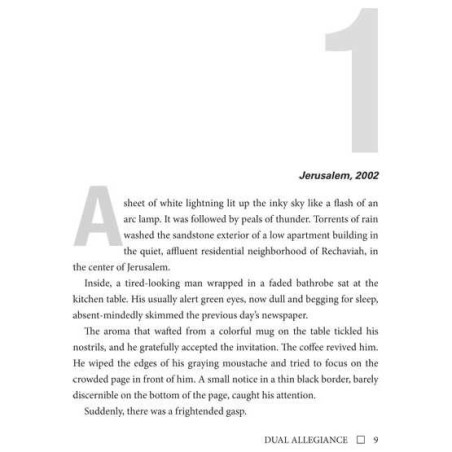 1

Jerusalem, 2002

A sheet of white lightning lit up the inky sky like a flash of an arc lamp. It was followed by peals of thunder. Torrents of rain washed the sandstone exterior of a low apartment building in the quiet, affluent residential neighborhood of Rechaviah, in the center of Jerusalem.

Inside, a tired-looking man wrapped in a faded bathrobe sat at the kitchen table. His usually alert green eyes, now dull and begging for sleep, absent-mindedly skimmed the previous day's newspaper.

The aroma that wafted from a colorful mug on the table tickled his nostrils, and he gratefully accepted the invitation. The coffee revived him. He wiped the edges of his graying moustache and tried to focus on the crowded page in front of him. A small notice in a thin black border, barely discernible on the bottom of the page, caught his attention.

Suddenly, there was a frightended gasp.

DUAL ALLEGIANCE □ 9